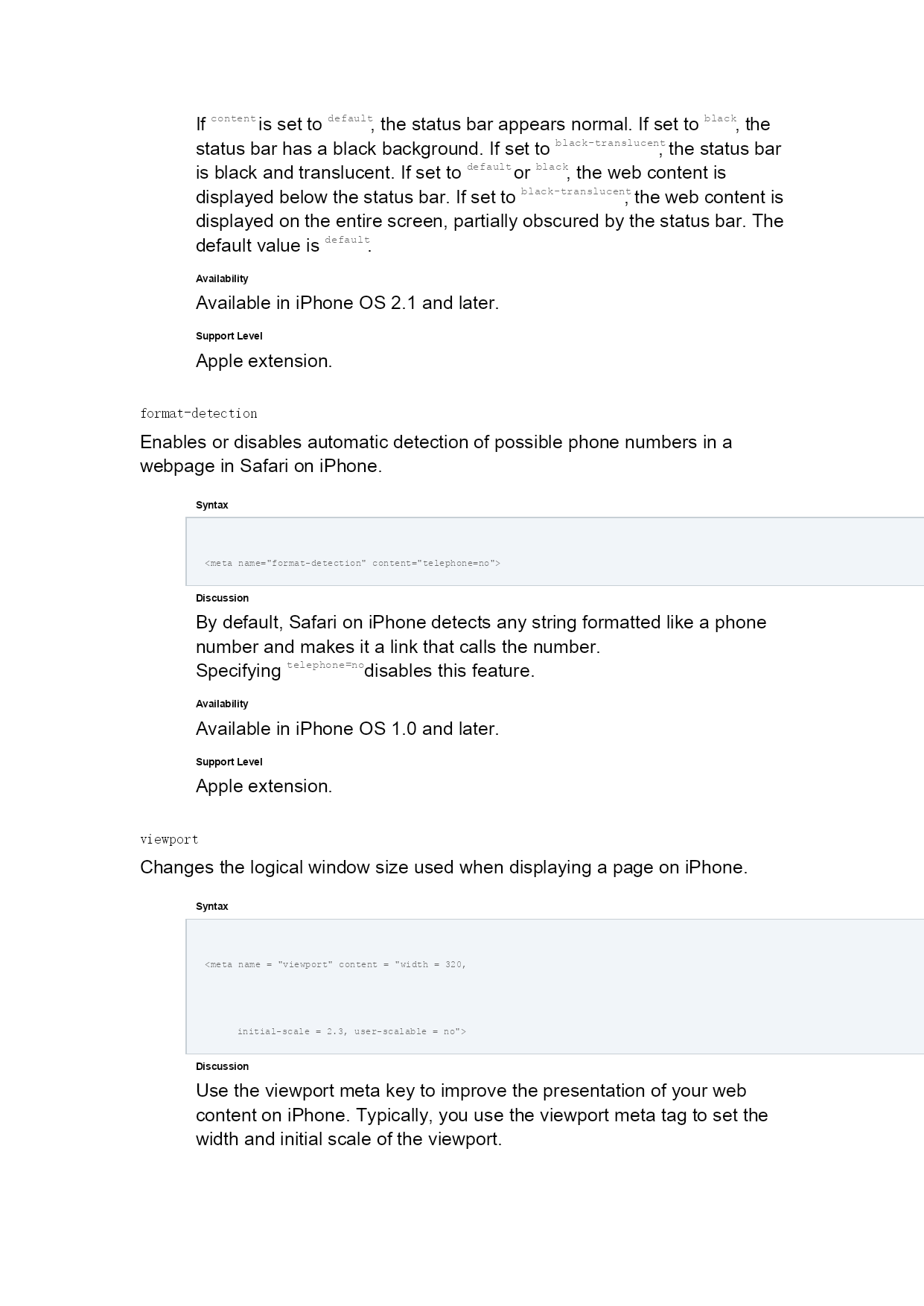 If content is set to default, the status bar appears normal. If set to black, the status bar has a black background. If set to black-translucent, the status bar is black and translucent. If set to default or black, the web content is displayed below the status bar. If set to black-translucent, the web content is displayed on the entire screen, partially obscured by the status bar. The default value is default.

Availability

Available in iPhone OS 2.1 and later.

Support Level

Apple extension.

format-detection

Enables or disables automatic detection of possible phone numbers in a webpage in Safari on iPhone.

Syntax

<meta name="format-detection" content="telephone=no">

Discussion

By default, Safari on iPhone detects any string formatted like a phone number and makes it a link that calls the number.
Specifying telephone=no disables this feature.

Availability

Available in iPhone OS 1.0 and later.

Support Level

Apple extension.

viewport

Changes the logical window size used when displaying a page on iPhone.

Syntax

<meta name = "viewport" content = "width = 320,

initial-scale = 2.3, user-scalable = no">

Discussion

Use the viewport meta key to improve the presentation of your web content on iPhone. Typically, you use the viewport meta tag to set the width and initial scale of the viewport.